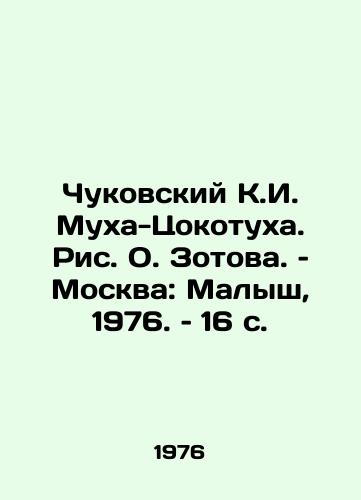 Чуковский К.И. Муха-Цокотуха. Рис. О. Зотова. - Москва: Малыш, 1976. - 16 с.

1976